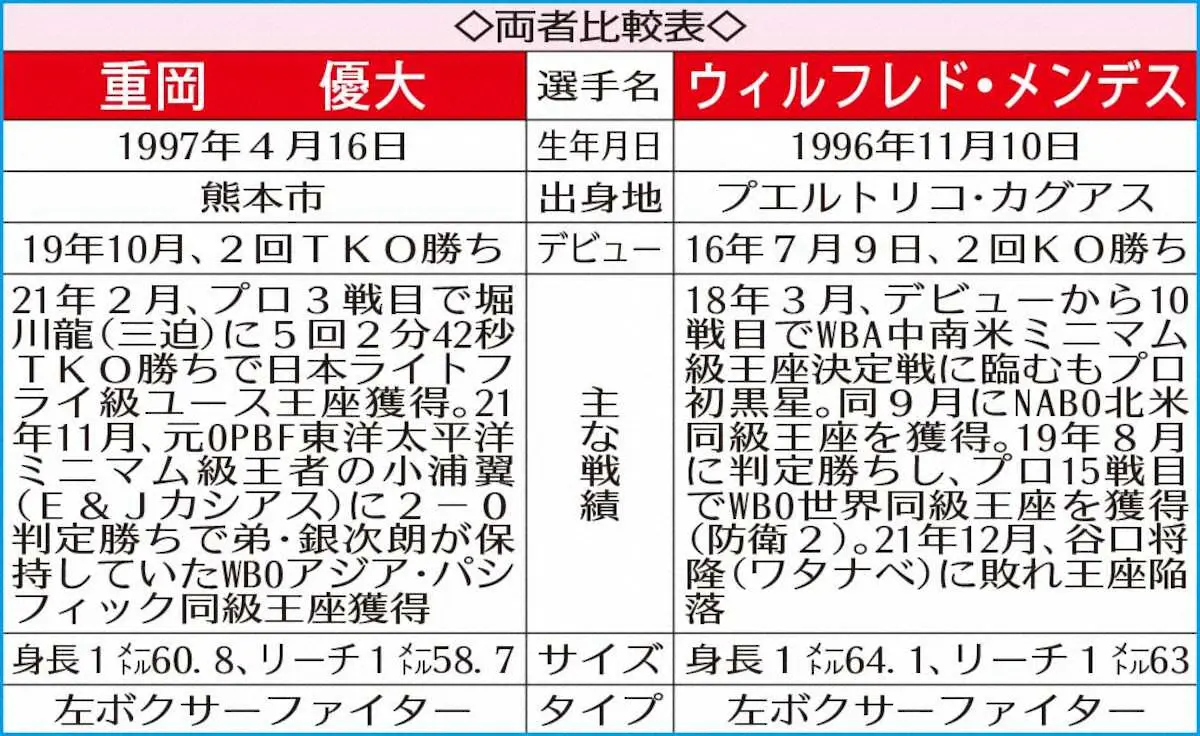 ◇両者比較表◇

| 重岡　優大 | 選手名 | ウィルフレド・メンデス |
|---|---|---|
| 1997年４月16日 | 生年月日 | 1996年11月10日 |
| 熊本市 | 出身地 | プエルトリコ・カグアス |
| 19年10月、２回ＴＫＯ勝ち | デビュー | 16年７月９日、２回ＫＯ勝ち |
| 21年２月、プロ３戦目で堀川龍（三迫）に５回２分42秒ＴＫＯ勝ちで日本ライトフライ級ユース王座獲得。21年11月、元OPBF東洋太平洋ミニマム級王者の小浦翼（Ｅ＆Ｊカシアス）に２－０判定勝ちで弟・銀次朗が保持していたWBOアジア・パシフィック同級王座獲得 | 主な戦績 | 18年３月、デビューから10戦目でWBA中南米ミニマム級王座決定戦に臨むもプロ初黒星。同９月にNABO北米同級王座を獲得。19年８月に判定勝ちし、プロ15戦目でWBO世界同級王座を獲得（防衛２）。21年12月、谷口将隆（ワタナベ）に敗れ王座陥落 |
| 身長１メートル60.8、リーチ１メートル58.7 | サイズ | 身長１メートル64.1、リーチ１メートル63 |
| 左ボクサーファイター | タイプ | 左ボクサーファイター |